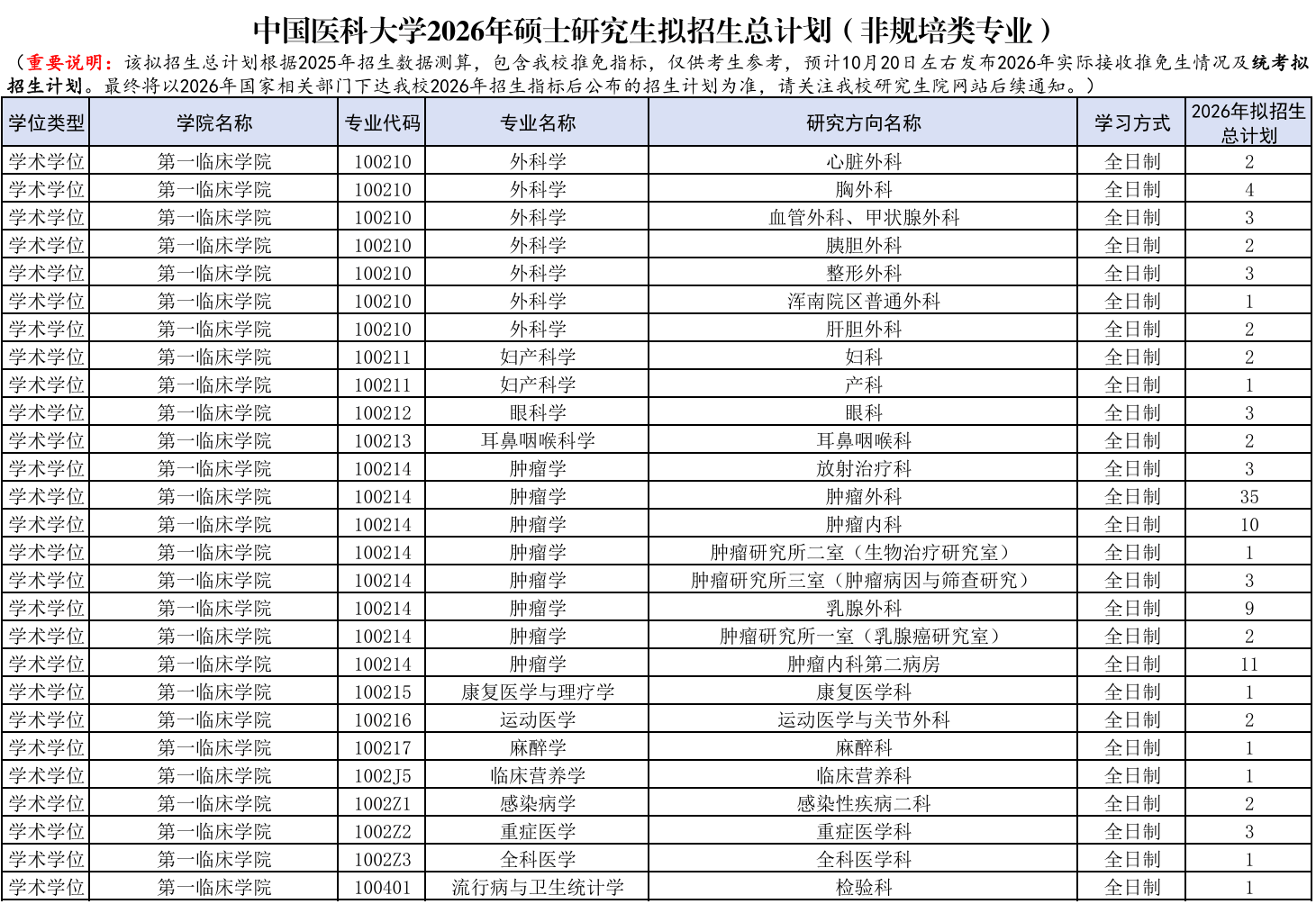 中国医科大学2026年硕士研究生拟招生总计划（非规培类专业）

（重要说明：该拟招生总计划根据2025年招生数据测算，包含我校推免指标，仅供考生参考，预计10月20日左右发布2026年实际接收推免生情况及统考拟招生计划。最终将以2026年国家相关部门下达我校2026年招生指标后公布的招生计划为准，请关注我校研究生院网站后续通知。）

| 学位类型 | 学院名称 | 专业代码 | 专业名称 | 研究方向名称 | 学习方式 | 2026年拟招生总计划 |
|---|---|---|---|---|---|---|
| 学术学位 | 第一临床学院 | 100210 | 外科学 | 心脏外科 | 全日制 | 2 |
| 学术学位 | 第一临床学院 | 100210 | 外科学 | 胸外科 | 全日制 | 4 |
| 学术学位 | 第一临床学院 | 100210 | 外科学 | 血管外科、甲状腺外科 | 全日制 | 3 |
| 学术学位 | 第一临床学院 | 100210 | 外科学 | 胰胆外科 | 全日制 | 2 |
| 学术学位 | 第一临床学院 | 100210 | 外科学 | 整形外科 | 全日制 | 3 |
| 学术学位 | 第一临床学院 | 100210 | 外科学 | 浑南院区普通外科 | 全日制 | 1 |
| 学术学位 | 第一临床学院 | 100210 | 外科学 | 肝胆外科 | 全日制 | 2 |
| 学术学位 | 第一临床学院 | 100211 | 妇产科学 | 妇科 | 全日制 | 2 |
| 学术学位 | 第一临床学院 | 100211 | 妇产科学 | 产科 | 全日制 | 1 |
| 学术学位 | 第一临床学院 | 100212 | 眼科学 | 眼科 | 全日制 | 3 |
| 学术学位 | 第一临床学院 | 100213 | 耳鼻咽喉科学 | 耳鼻咽喉科 | 全日制 | 2 |
| 学术学位 | 第一临床学院 | 100214 | 肿瘤学 | 放射治疗科 | 全日制 | 3 |
| 学术学位 | 第一临床学院 | 100214 | 肿瘤学 | 肿瘤外科 | 全日制 | 35 |
| 学术学位 | 第一临床学院 | 100214 | 肿瘤学 | 肿瘤内科 | 全日制 | 10 |
| 学术学位 | 第一临床学院 | 100214 | 肿瘤学 | 肿瘤研究所二室（生物治疗研究室） | 全日制 | 1 |
| 学术学位 | 第一临床学院 | 100214 | 肿瘤学 | 肿瘤研究所三室（肿瘤病因与筛查研究） | 全日制 | 3 |
| 学术学位 | 第一临床学院 | 100214 | 肿瘤学 | 乳腺外科 | 全日制 | 9 |
| 学术学位 | 第一临床学院 | 100214 | 肿瘤学 | 肿瘤研究所一室（乳腺癌研究室） | 全日制 | 2 |
| 学术学位 | 第一临床学院 | 100214 | 肿瘤学 | 肿瘤内科第二病房 | 全日制 | 11 |
| 学术学位 | 第一临床学院 | 100215 | 康复医学与理疗学 | 康复医学科 | 全日制 | 1 |
| 学术学位 | 第一临床学院 | 100216 | 运动医学 | 运动医学与关节外科 | 全日制 | 2 |
| 学术学位 | 第一临床学院 | 100217 | 麻醉学 | 麻醉科 | 全日制 | 1 |
| 学术学位 | 第一临床学院 | 1002J5 | 临床营养学 | 临床营养科 | 全日制 | 1 |
| 学术学位 | 第一临床学院 | 1002Z1 | 感染病学 | 感染性疾病二科 | 全日制 | 2 |
| 学术学位 | 第一临床学院 | 1002Z2 | 重症医学 | 重症医学科 | 全日制 | 3 |
| 学术学位 | 第一临床学院 | 1002Z3 | 全科医学 | 全科医学科 | 全日制 | 1 |
| 学术学位 | 第一临床学院 | 100401 | 流行病与卫生统计学 | 检验科 | 全日制 | 1 |